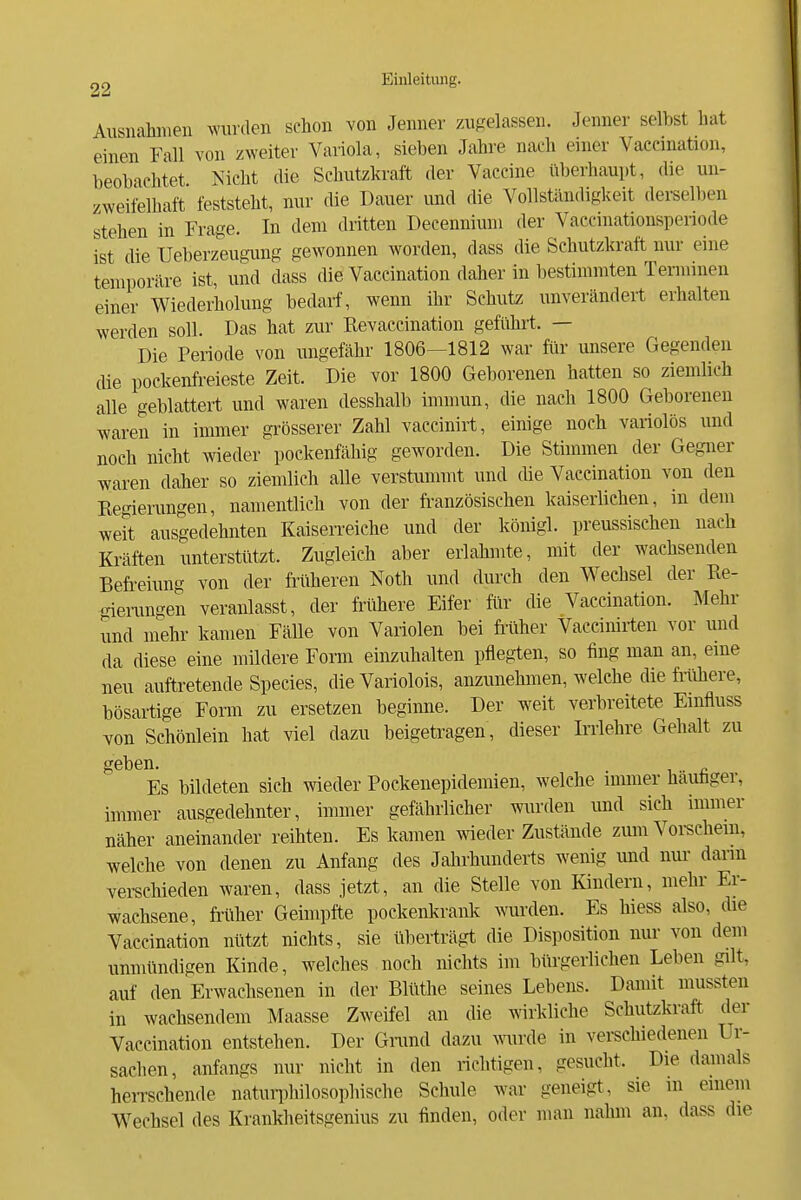 22

Einleitung.

Ausnahmen wurden schon von Jenner zugelassen. Jenner selbst hat einen Fall von zweiter Variola, sieben Jahre nach einer Vaccination, beobachtet. Nicht die Schutzkraft der Vaccine überhaupt, die unzweifelhaft feststeht, nur die Dauer und die Vollständigkeit derselben stehen in Frage. In dem dritten Decennium der Vaccinationsperiode ist die Ueberzeugung gewonnen worden, dass die Schutzkraft nur eine temporäre ist, und dass die Vaccination daher in bestimmten Terminen einer Wiederholung bedarf, wenn ihr Schutz unverändert erhalten werden soll. Das hat zur Revaccination geführt. —

Die Periode von ungefähr 1806—1812 war für unsere Gegenden die pockenfreieste Zeit. Die vor 1800 Geborenen hatten so ziemlich alle geblattert und waren desshalb immun, die nach 1800 Geborenen waren in immer grösserer Zahl vaccinirt, einige noch variolös und noch nicht wieder pockenfähig geworden. Die Stimmen der Gegner waren daher so ziemlich alle verstummt und die Vaccination von den Regierungen, namentlich von der französischen kaiserlichen, in dem weit ausgedehnten Kaiserreiche und der königl. preussischen nach Kräften unterstützt. Zugleich aber erlahmte, mit der wachsenden Befreiung von der früheren Noth und durch den Wechsel der Regierungen veranlasst, der frühere Eifer für die Vaccination. Mehr und mehr kamen Fälle von Variolen bei früher Vaccinirten vor und da diese eine mildere Form einzuhalten pflegten, so fing man an, eine neu auftretende Species, die Variolois, anzunehmen, welche die frühere, bösartige Form zu ersetzen beginne. Der weit verbreitete Einfluss von Schönlein hat viel dazu beigetragen, dieser Irrlehre Gehalt zu geben.

Es bildeten sich wieder Pockenepidemien, welche immer häufiger, immer ausgedehnter, immer gefährlicher wurden und sich immer näher aneinander reihten. Es kamen wieder Zustände zum Vorschein, welche von denen zu Anfang des Jahrhunderts wenig und nur darin verschieden waren, dass jetzt, an die Stelle von Kindern, mehr Erwachsene, früher Geimpfte pockenkrank wurden. Es hiess also, die Vaccination nützt nichts, sie überträgt die Disposition nur von dem unmündigen Kinde, welches noch nichts im bürgerlichen Leben gilt, auf den Erwachsenen in der Blüthe seines Lebens. Damit mussten in wachsendem Maasse Zweifel an die wirkliche Schutzkraft der Vaccination entstehen. Der Grund dazu wurde in verschiedenen Ursachen, anfangs nur nicht in den richtigen, gesucht. Die damals herrschende naturphilosophische Schule war geneigt, sie in einem Wechsel des Krankheitsgenius zu finden, oder man nahm an, dass die